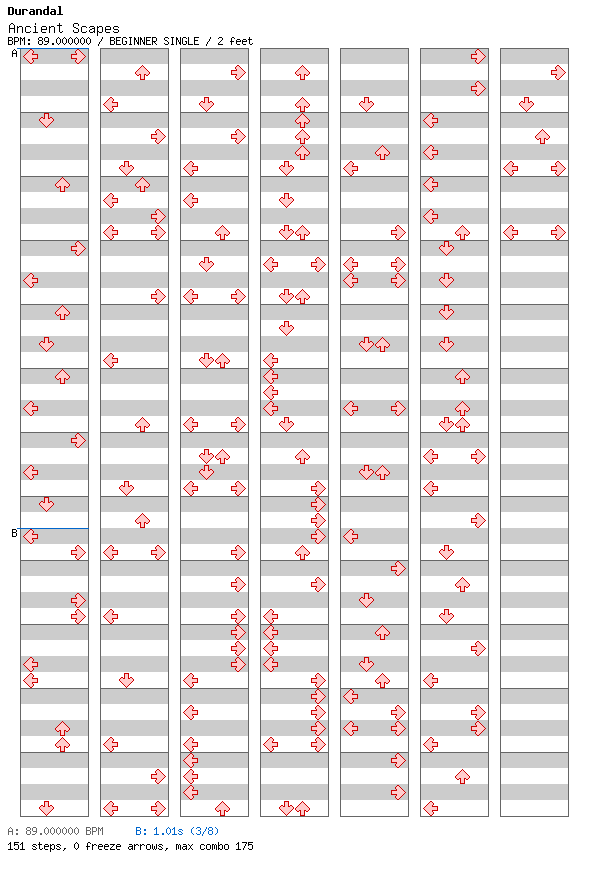 Durandal
Ancient Scapes
BPM: 89.000000 / BEGINNER SINGLE / 2 feet

A

B

A: 89.000000 BPM B: 1.01s (3/8)
151 steps, 0 freeze arrows, max combo 175